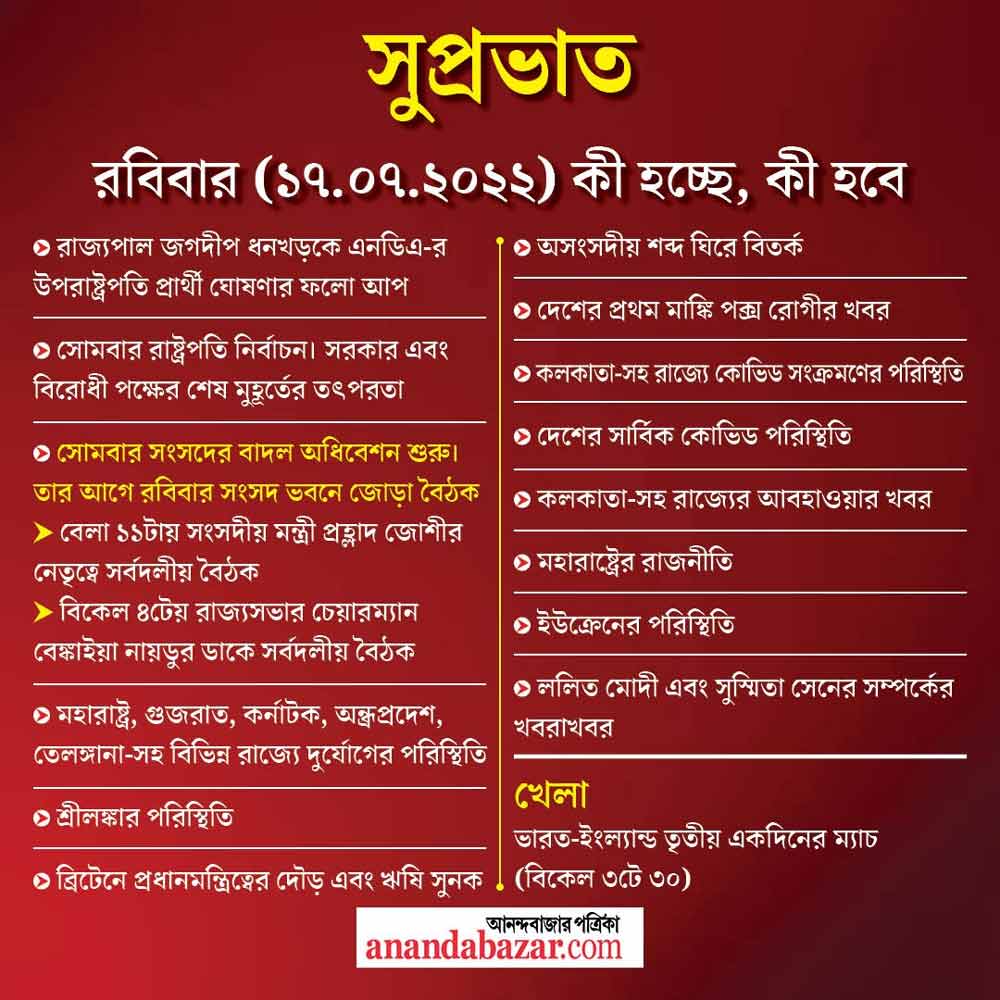 সুপ্রভাত

রবিবার (১৭.০৭.২০২২) কী হচ্ছে, কী হবে

রাজ্যপাল জগদীপ ধনখড়কে এনডিএ-র উপরাষ্ট্রপতি প্রার্থী ঘোষণার ফলো আপ

সোমবার রাষ্ট্রপতি নির্বাচন। সরকার এবং বিরোধী পক্ষের শেষ মুহূর্তের তৎপরতা

সোমবার সংসদের বাদল অধিবেশন শুরু। তার আগে রবিবার সংসদ ভবনে জোড়া বৈঠক

বেলা ১১টায় সংসদীয় মন্ত্রী প্রহ্লাদ জোশীর নেতৃত্বে সর্বদলীয় বৈঠক

বিকেল ৪টেয় রাজ্যসভার চেয়ারম্যান বেঙ্কাইয়া নায়ডুর ডাকে সর্বদলীয় বৈঠক

মহারাষ্ট্র, গুজরাত, কর্নাটক, অন্ধ্রপ্রদেশ, তেলঙ্গানা-সহ বিভিন্ন রাজ্যে দুর্যোগের পরিস্থিতি

শ্রীলঙ্কার পরিস্থিতি

ব্রিটেনে প্রধানমন্ত্রিত্বের দৌড় এবং ঋষি সুনক

অসংসদীয় শব্দ ঘিরে বিতর্ক

দেশের প্রথম মাঙ্কি পক্স রোগীর খবর

কলকাতা-সহ রাজ্যে কোভিড সংক্রমণের পরিস্থিতি

দেশের সার্বিক কোভিড পরিস্থিতি

কলকাতা-সহ রাজ্যের আবহাওয়ার খবর

মহারাষ্ট্রের রাজনীতি

ইউক্রেনের পরিস্থিতি

ললিত মোদী এবং সুস্মিতা সেনের সম্পর্কের খবরাখবর

খেলা
ভারত-ইংল্যান্ড তৃতীয় একদিনের ম্যাচ (বিকেল ৩টে ৩০)

আনন্দবাজার পত্রিকা
anandabazar.com